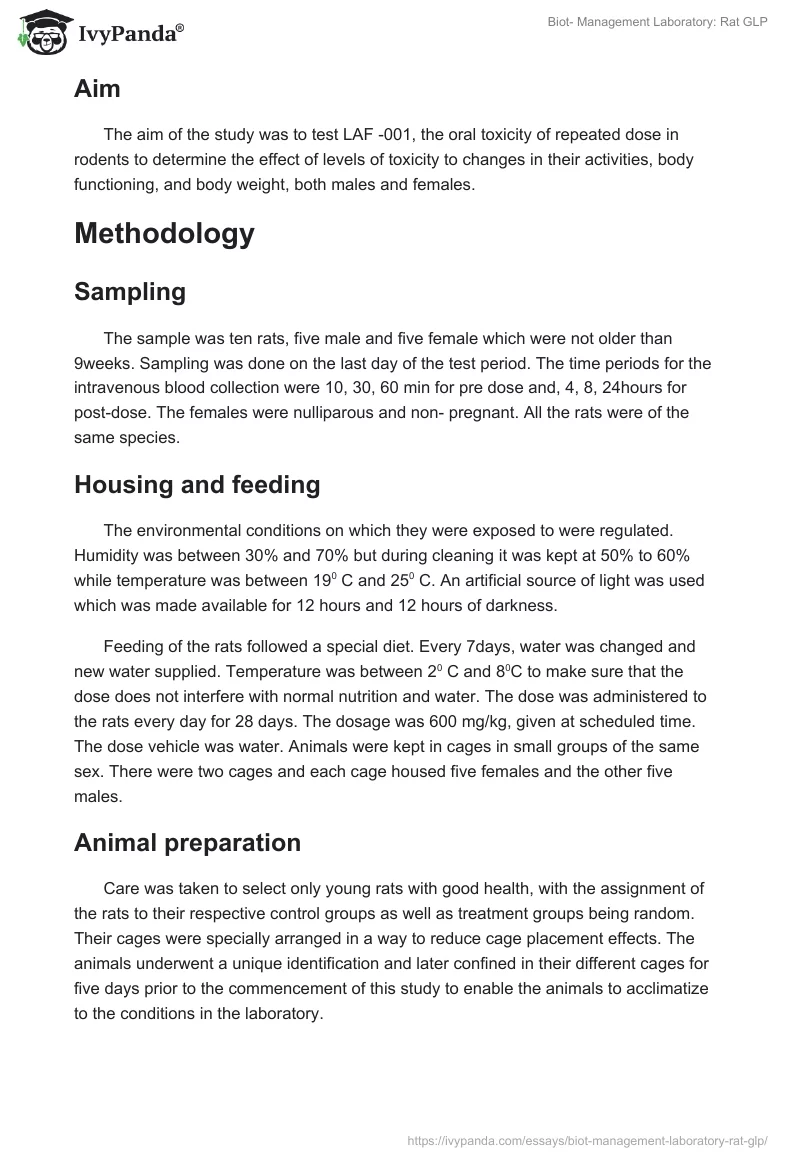 IvyPanda®

Biot- Management Laboratory: Rat GLP

Aim

The aim of the study was to test LAF -001, the oral toxicity of repeated dose in rodents to determine the effect of levels of toxicity to changes in their activities, body functioning, and body weight, both males and females.

Methodology

Sampling

The sample was ten rats, five male and five female which were not older than 9weeks. Sampling was done on the last day of the test period. The time periods for the intravenous blood collection were 10, 30, 60 min for pre dose and, 4, 8, 24hours for post-dose. The females were nulliparous and non- pregnant. All the rats were of the same species.

Housing and feeding

The environmental conditions on which they were exposed to were regulated. Humidity was between 30% and 70% but during cleaning it was kept at 50% to 60% while temperature was between $19^0$ C and $25^0$ C. An artificial source of light was used which was made available for 12 hours and 12 hours of darkness.

Feeding of the rats followed a special diet. Every 7days, water was changed and new water supplied. Temperature was between $2^0$ C and $8^0$C to make sure that the dose does not interfere with normal nutrition and water. The dose was administered to the rats every day for 28 days. The dosage was 600 mg/kg, given at scheduled time. The dose vehicle was water. Animals were kept in cages in small groups of the same sex. There were two cages and each cage housed five females and the other five males.

Animal preparation

Care was taken to select only young rats with good health, with the assignment of the rats to their respective control groups as well as treatment groups being random. Their cages were specially arranged in a way to reduce cage placement effects. The animals underwent a unique identification and later confined in their different cages for five days prior to the commencement of this study to enable the animals to acclimatize to the conditions in the laboratory.

https://ivypanda.com/essays/biot-management-laboratory-rat-glp/